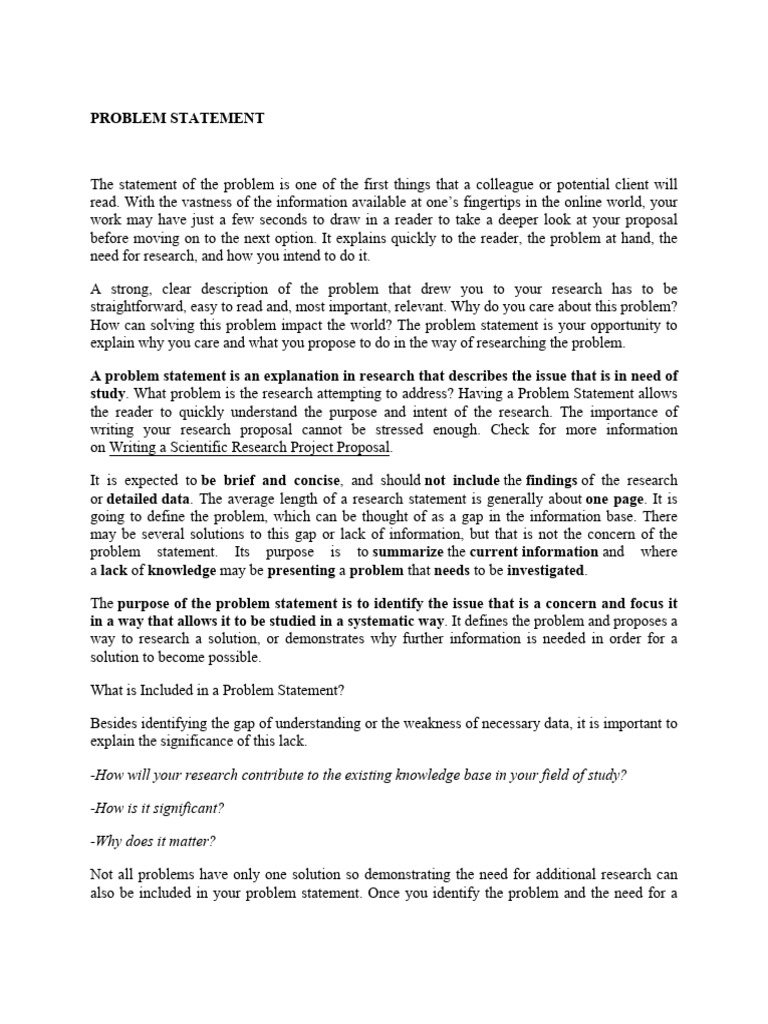 PROBLEM STATEMENT

The statement of the problem is one of the first things that a colleague or potential client will read. With the vastness of the information available at one's fingertips in the online world, your work may have just a few seconds to draw in a reader to take a deeper look at your proposal before moving on to the next option. It explains quickly to the reader, the problem at hand, the need for research, and how you intend to do it.

A strong, clear description of the problem that drew you to your research has to be straightforward, easy to read and, most important, relevant. Why do you care about this problem? How can solving this problem impact the world? The problem statement is your opportunity to explain why you care and what you propose to do in the way of researching the problem.

A problem statement is an explanation in research that describes the issue that is in need of study. What problem is the research attempting to address? Having a Problem Statement allows the reader to quickly understand the purpose and intent of the research. The importance of writing your research proposal cannot be stressed enough. Check for more information on Writing a Scientific Research Project Proposal.

It is expected to be brief and concise, and should not include the findings of the research or detailed data. The average length of a research statement is generally about one page. It is going to define the problem, which can be thought of as a gap in the information base. There may be several solutions to this gap or lack of information, but that is not the concern of the problem statement. Its purpose is to summarize the current information and where a lack of knowledge may be presenting a problem that needs to be investigated.

The purpose of the problem statement is to identify the issue that is a concern and focus it in a way that allows it to be studied in a systematic way. It defines the problem and proposes a way to research a solution, or demonstrates why further information is needed in order for a solution to become possible.

What is Included in a Problem Statement?

Besides identifying the gap of understanding or the weakness of necessary data, it is important to explain the significance of this lack.

-How will your research contribute to the existing knowledge base in your field of study?

-How is it significant?

-Why does it matter?

Not all problems have only one solution so demonstrating the need for additional research can also be included in your problem statement. Once you identify the problem and the need for a